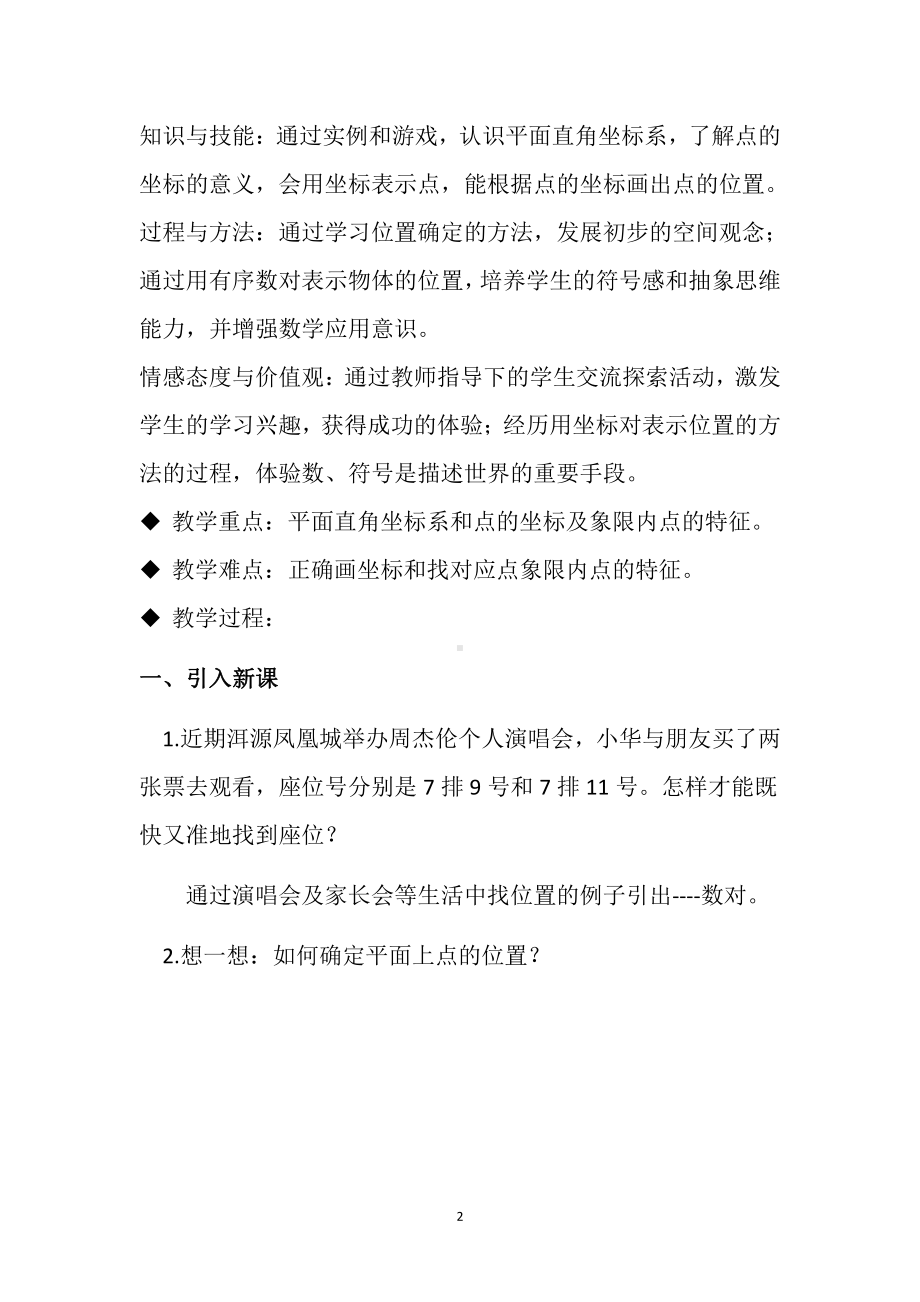 知识与技能：通过实例和游戏，认识平面直角坐标系，了解点的坐标的意义，会用坐标表示点，能根据点的坐标画出点的位置。
过程与方法：通过学习位置确定的方法，发展初步的空间观念；通过用有序数对表示物体的位置，培养学生的符号感和抽象思维能力，并增强数学应用意识。
情感态度与价值观：通过教师指导下的学生交流探索活动，激发学生的学习兴趣，获得成功的体验；经历用坐标对表示位置的方法的过程，体验数、符号是描述世界的重要手段。
◆ 教学重点：平面直角坐标系和点的坐标及象限内点的特征。
◆ 教学难点：正确画坐标和找对应点象限内点的特征。
◆ 教学过程：

一、引入新课

1.近期洱源凤凰城举办周杰伦个人演唱会，小华与朋友买了两张票去观看，座位号分别是 7 排 9 号和 7 排 11 号。怎样才能既快又准地找到座位？

通过演唱会及家长会等生活中找位置的例子引出----数对。

2.想一想：如何确定平面上点的位置？

2